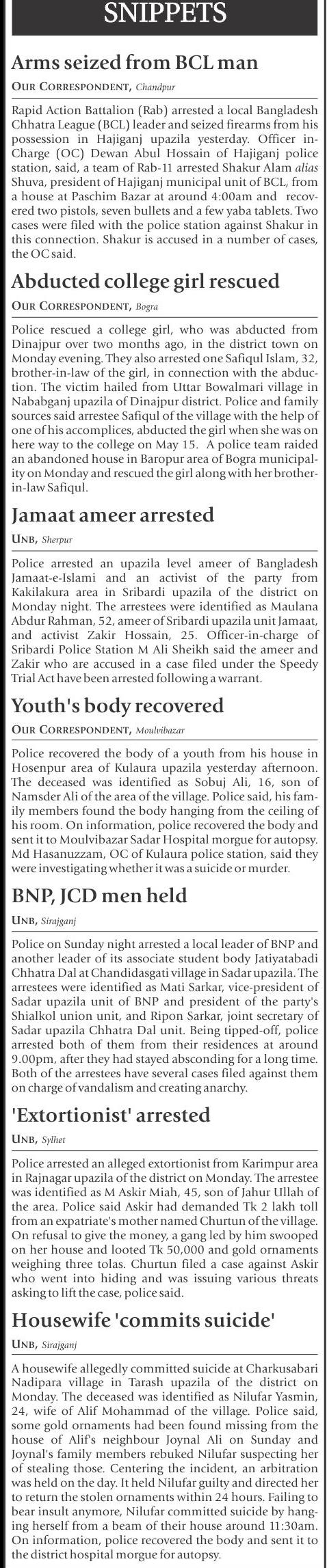 SNIPPETS

Arms seized from BCL man

OUR CORRESPONDENT, Chandpur

Rapid Action Battalion (Rab) arrested a local Bangladesh Chhatra League (BCL) leader and seized firearms from his possession in Hajiganj upazila yesterday. Officer in-Charge (OC) Dewan Abul Hossain of Hajiganj police station, said, a team of Rab-11 arrested Shakur Alam alias Shuva, president of Hajiganj municipal unit of BCL, from a house at Paschim Bazar at around 4:00am and recovered two pistols, seven bullets and a few yaba tablets. Two cases were filed with the police station against Shakur in this connection. Shakur is accused in a number of cases, the OC said.

Abducted college girl rescued

OUR CORRESPONDENT, Bogra

Police rescued a college girl, who was abducted from Dinajpur over two months ago, in the district town on Monday evening. They also arrested one Safiqul Islam, 32, brother-in-law of the girl, in connection with the abduction. The victim hailed from Uttar Bowalmari village in Nababganj upazila of Dinajpur district. Police and family sources said arrestee Safiqul of the village with the help of one of his accomplices, abducted the girl when she was on here way to the college on May 15. A police team raided an abandoned house in Baropur area of Bogra municipality on Monday and rescued the girl along with her brother-in-law Safiqul.

Jamaat ameer arrested

UNB, Sherpur

Police arrested an upazila level ameer of Bangladesh Jamaat-e-Islami and an activist of the party from Kakilakura area in Sribardi upazila of the district on Monday night. The arrestees were identified as Maulana Abdur Rahman, 52, ameer of Sribardi upazila unit Jamaat, and activist Zakir Hossain, 25. Officer-in-charge of Sribardi Police Station M Ali Sheikh said the ameer and Zakir who are accused in a case filed under the Speedy Trial Act have been arrested following a warrant.

Youth's body recovered

OUR CORRESPONDENT, Moulvibazar

Police recovered the body of a youth from his house in Hosenpur area of Kulaura upazila yesterday afternoon. The deceased was identified as Sobuj Ali, 16, son of Namsder Ali of the area of the village. Police said, his family members found the body hanging from the ceiling of his room. On information, police recovered the body and sent it to Moulvibazar Sadar Hospital morgue for autopsy. Md Hasanuzzam, OC of Kulaura police station, said they were investigating whether it was a suicide or murder.

BNP, JCD men held

UNB, Sirajganj

Police on Sunday night arrested a local leader of BNP and another leader of its associate student body Jatiyatabadi Chhatra Dal at Chandidasgati village in Sadar upazila. The arrestees were identified as Mati Sarkar, vice-president of Sadar upazila unit of BNP and president of the party's Shialkol union unit, and Ripon Sarkar, joint secretary of Sadar upazila Chhatra Dal unit. Being tipped-off, police arrested both of them from their residences at around 9.00pm, after they had stayed absconding for a long time. Both of the arrestees have several cases filed against them on charge of vandalism and creating anarchy.

'Extortionist' arrested

UNB, Sylhet

Police arrested an alleged extortionist from Karimpur area in Rajnagar upazila of the district on Monday. The arrestee was identified as M Askir Miah, 45, son of Jahur Ullah of the area. Police said Askir had demanded Tk 2 lakh toll from an expatriate's mother named Churtun of the village. On refusal to give the money, a gang led by him swooped on her house and looted Tk 50,000 and gold ornaments weighing three tolas. Churtun filed a case against Askir who went into hiding and was issuing various threats asking to lift the case, police said.

Housewife 'commits suicide'

UNB, Sirajganj

A housewife allegedly committed suicide at Charkusabari Nadipara village in Tarash upazila of the district on Monday. The deceased was identified as Nilufar Yasmin, 24, wife of Alif Mohammad of the village. Police said, some gold ornaments had been found missing from the house of Alif's neighbour Joynal Ali on Sunday and Joynal's family members rebuked Nilufar suspecting her of stealing those. Centering the incident, an arbitration was held on the day. It held Nilufar guilty and directed her to return the stolen ornaments within 24 hours. Failing to bear insult anymore, Nilufar committed suicide by hanging herself from a beam of their house around 11:30am. On information, police recovered the body and sent it to the district hospital morgue for autopsy.